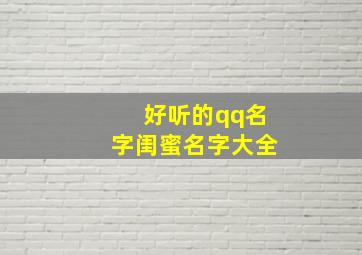 好听的qq名字闺蜜名字大全